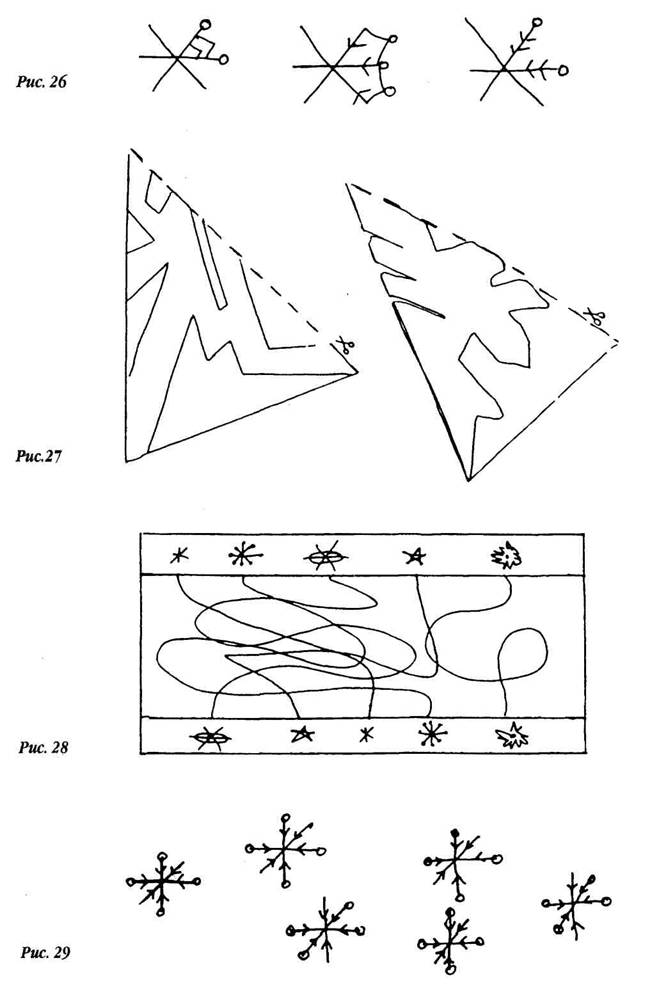 Рис. 26

Рис.27

Рис. 28

Рис. 29